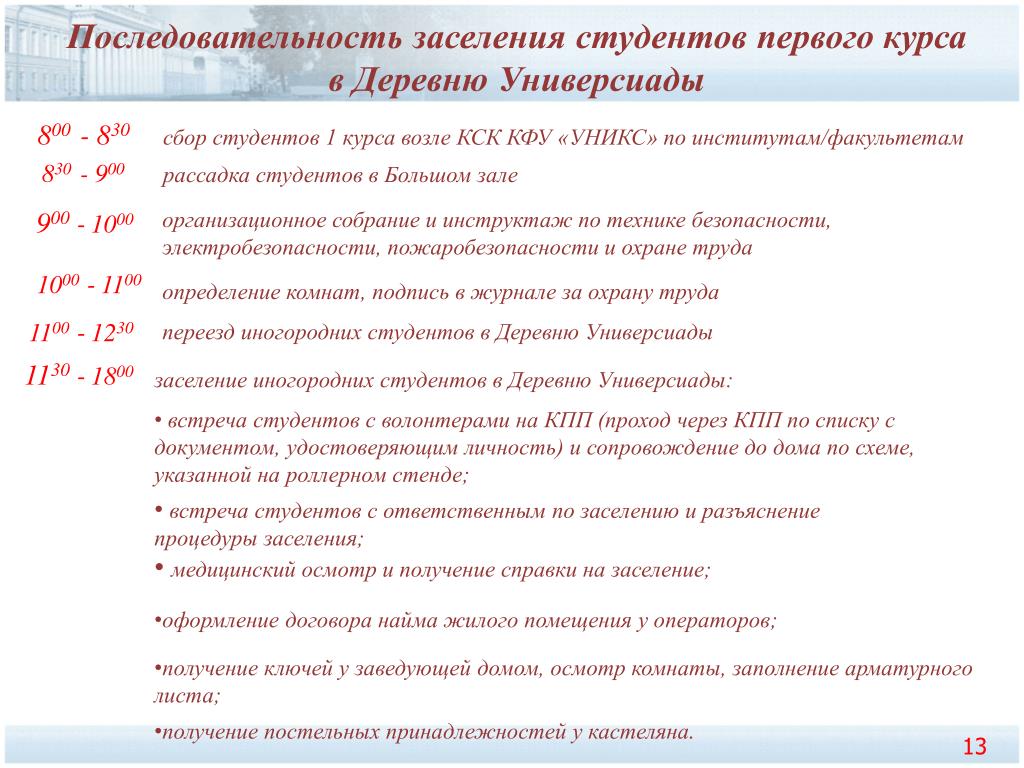 Последовательность заселения студентов первого курса в Деревню Универсиады

$8^{00}$ - $8^{30}$ сбор студентов 1 курса возле КСК КФУ «УНИКС» по институтам/факультетам

$8^{30}$ - $9^{00}$ рассадка студентов в Большом зале

$9^{00}$ - $10^{00}$ организационное собрание и инструктаж по технике безопасности, электробезопасности, пожаробезопасности и охране труда

$10^{00}$ - $11^{00}$ определение комнат, подпись в журнале за охрану труда

$11^{00}$ - $12^{30}$ переезд иногородних студентов в Деревню Универсиады

$11^{30}$ - $18^{00}$ заселение иногородних студентов в Деревню Универсиады:

• встреча студентов с волонтерами на КПП (проход через КПП по списку с документом, удостоверяющим личность) и сопровождение до дома по схеме, указанной на роллерном стенде;

• встреча студентов с ответственным по заселению и разъяснение процедуры заселения;

• медицинский осмотр и получение справки на заселение;

•оформление договора найма жилого помещения у операторов;

•получение ключей у заведующей домом, осмотр комнаты, заполнение арматурного листа;

•получение постельных принадлежностей у кастеляна.

13